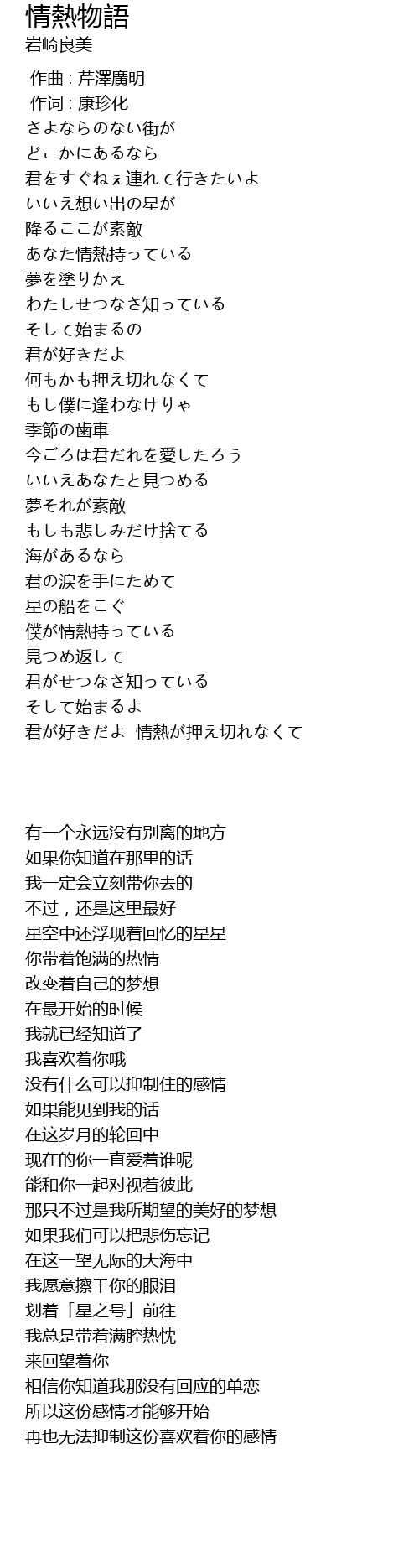 情熱物語
岩崎良美

作曲 : 芹澤廣明
作词 : 康珍化
さよならのない街が
どこかにあるなら
君をすぐねぇ連れて行きたいよ
いいえ想い出の星が
降るここが素敵
あなた情熱持っている
夢を塗りかえ
わたしせつなさ知っている
そして始まるの
君が好きだよ
何もかも押え切れなくて
もし僕に逢わなけりゃ
季節の歯車
今ごろは君だれを愛したろう
いいえあなたと見つめる
夢それが素敵
もしも悲しみだけ捨てる
海があるなら
君の涙を手にためて
星の船をこぐ
僕が情熱持っている
見つめ返して
君がせつなさ知っている
そして始まるよ
君が好きだよ 情熱が押え切れなくて

有一个永远没有别离的地方
如果你知道在那里的话
我一定会立刻带你去的
不过，还是这里最好
星空中还浮现着回忆的星星
你带着饱满的热情
改变着自己的梦想
在最开始的时候
我就已经知道了
我喜欢着你哦
没有什么可以抑制住的感情
如果能见到我的话
在这岁月的轮回中
现在的你一直爱着谁呢
能和你一起对视着彼此
那只不过是我所期望的美好的梦想
如果我们可以把悲伤忘记
在这一望无际的大海中
我愿意擦干你的眼泪
划着「星之号」前往
我总是带着满腔热忱
来回望着你
相信你知道我那没有回应的单恋
所以这份感情才能够开始
再也无法抑制这份喜欢着你的感情